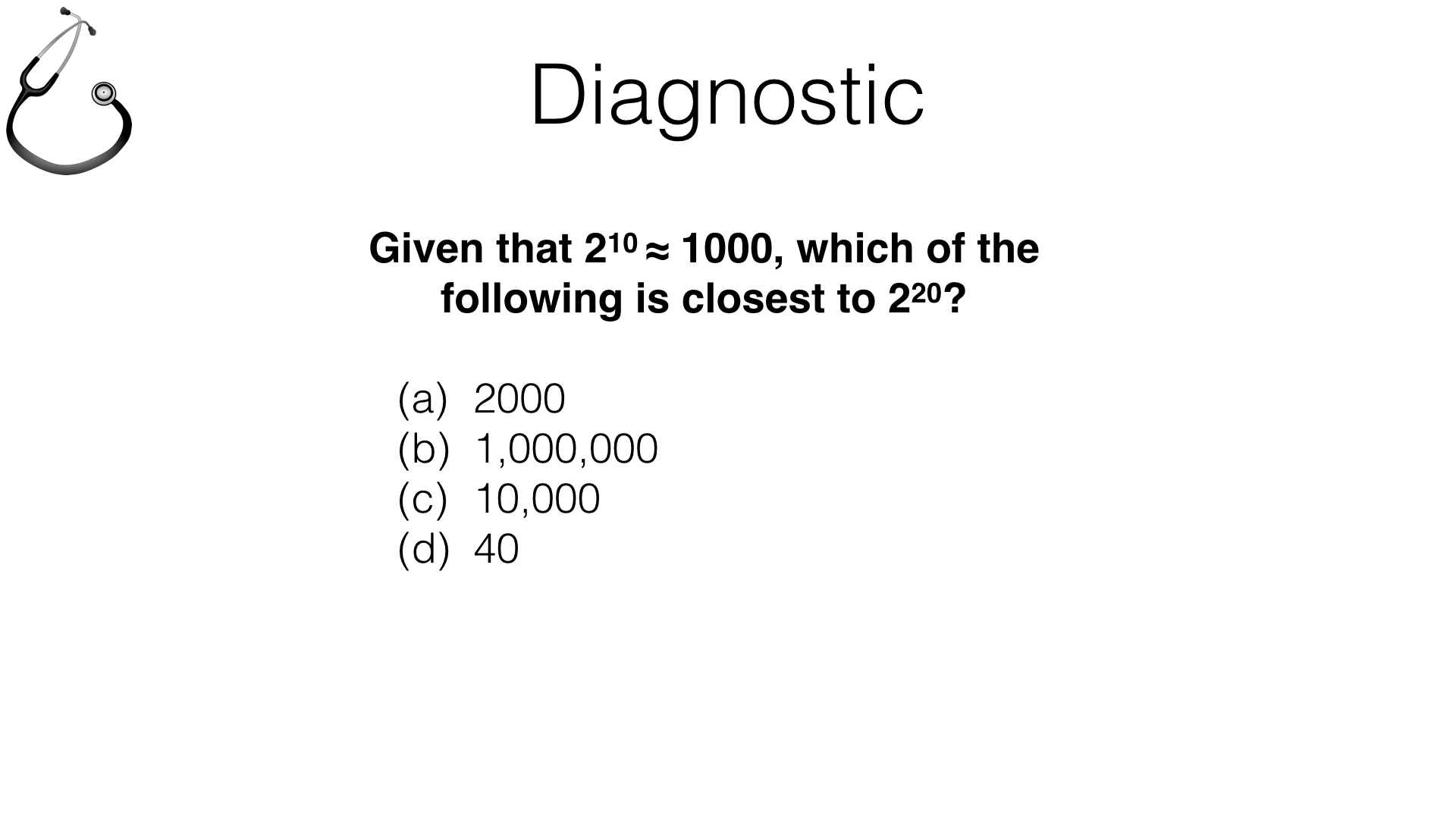 Diagnostic

Given that $2^{10} \approx 1000$, which of the following is closest to $2^{20}$?

(a) 2000
(b) 1,000,000
(c) 10,000
(d) 40